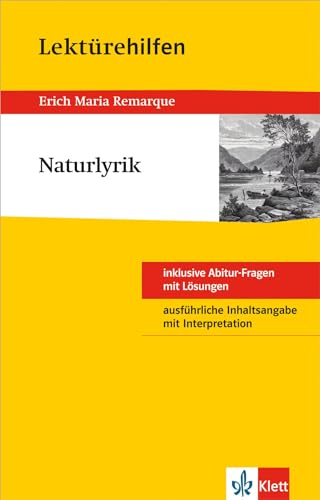 Lektürehilfen

Erich Maria Remarque

Naturlyrik

inklusive Abitur-Fragen mit Lösungen

ausführliche Inhaltsangabe mit Interpretation

Klett